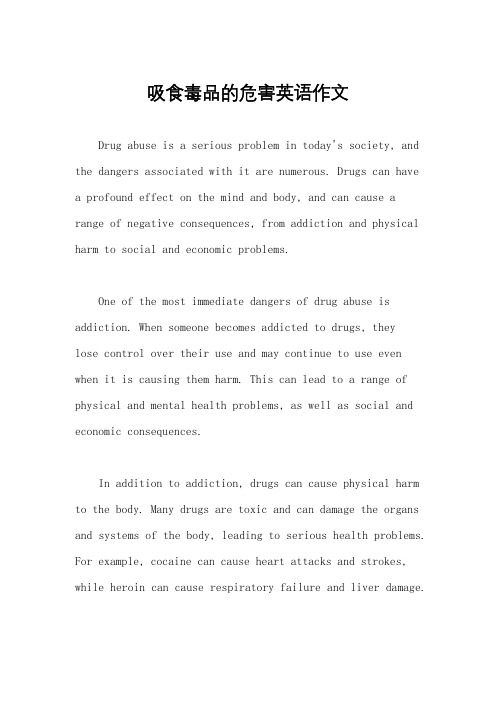 吸食毒品的危害英语作文

Drug abuse is a serious problem in today's society, and the dangers associated with it are numerous. Drugs can have a profound effect on the mind and body, and can cause a range of negative consequences, from addiction and physical harm to social and economic problems.

One of the most immediate dangers of drug abuse is addiction. When someone becomes addicted to drugs, they lose control over their use and may continue to use even when it is causing them harm. This can lead to a range of physical and mental health problems, as well as social and economic consequences.

In addition to addiction, drugs can cause physical harm to the body. Many drugs are toxic and can damage the organs and systems of the body, leading to serious health problems. For example, cocaine can cause heart attacks and strokes, while heroin can cause respiratory failure and liver damage.